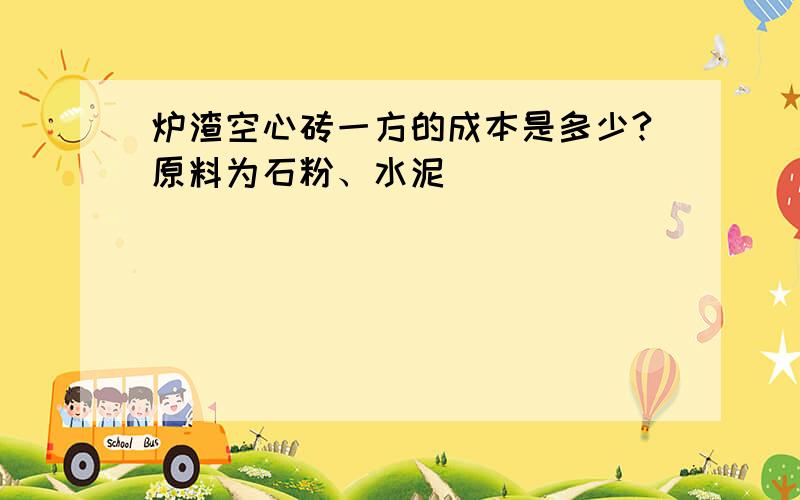 炉渣空心砖一方的成本是多少?原料为石粉、水泥

5

9

School Bus